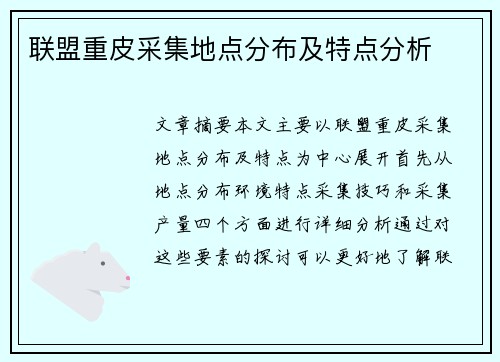 联盟重皮采集地点分布及特点分析

文章摘要本文主要以联盟重皮采集地点分布及特点为中心展开首先从地点分布环境特点采集技巧和采集产量四个方面进行详细分析通过对这些要素的探讨可以更好地了解联